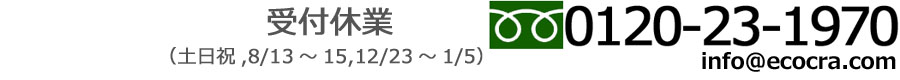 受付休業
（土日祝 ,8/13 ～ 15,12/23 ～ 1/5）

0120-23-1970
info@ecocra.com